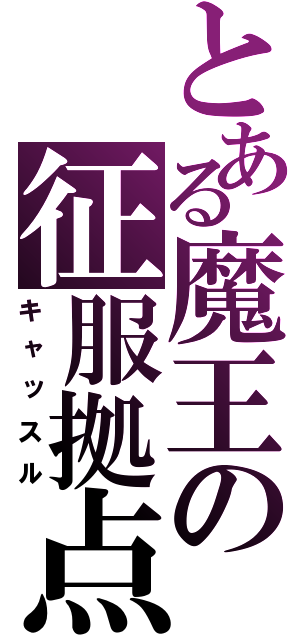 とある魔王の征服拠点

キャッスル